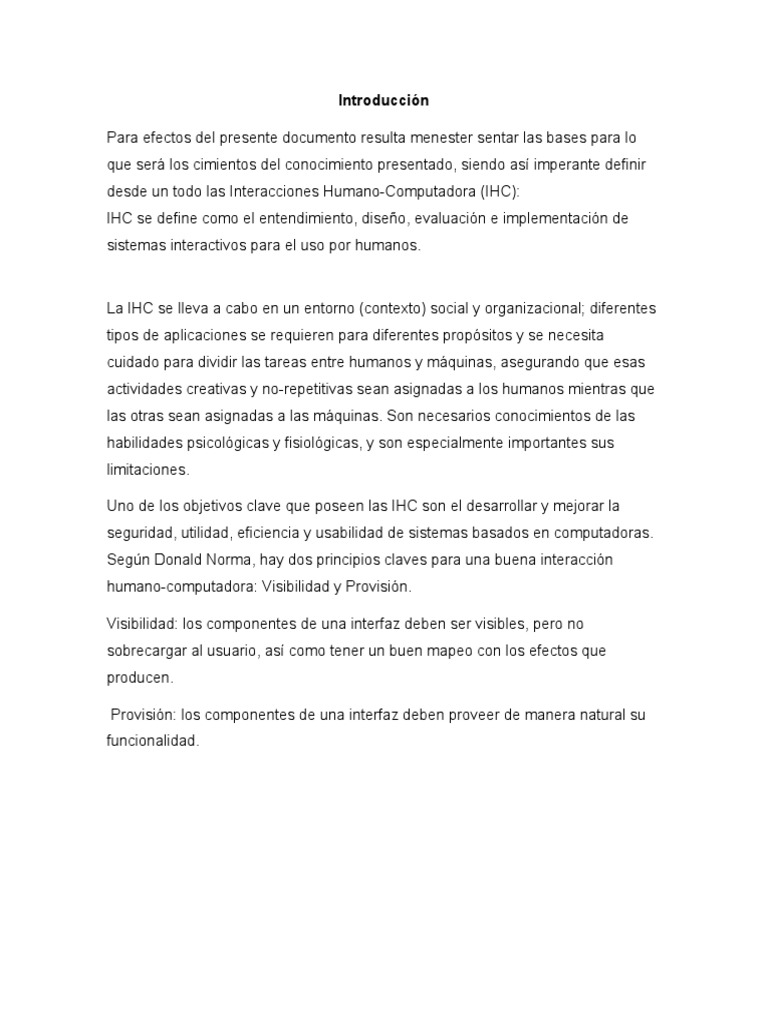 Introducción

Para efectos del presente documento resulta menester sentar las bases para lo que será los cimientos del conocimiento presentado, siendo así imperante definir desde un todo las Interacciones Humano-Computadora (IHC):
IHC se define como el entendimiento, diseño, evaluación e implementación de sistemas interactivos para el uso por humanos.

La IHC se lleva a cabo en un entorno (contexto) social y organizacional; diferentes tipos de aplicaciones se requieren para diferentes propósitos y se necesita cuidado para dividir las tareas entre humanos y máquinas, asegurando que esas actividades creativas y no-repetitivas sean asignadas a los humanos mientras que las otras sean asignadas a las máquinas. Son necesarios conocimientos de las habilidades psicológicas y fisiológicas, y son especialmente importantes sus limitaciones.

Uno de los objetivos clave que poseen las IHC son el desarrollar y mejorar la seguridad, utilidad, eficiencia y usabilidad de sistemas basados en computadoras. Según Donald Norma, hay dos principios claves para una buena interacción humano-computadora: Visibilidad y Provisión.

Visibilidad: los componentes de una interfaz deben ser visibles, pero no sobrecargar al usuario, así como tener un buen mapeo con los efectos que producen.

Provisión: los componentes de una interfaz deben proveer de manera natural su funcionalidad.